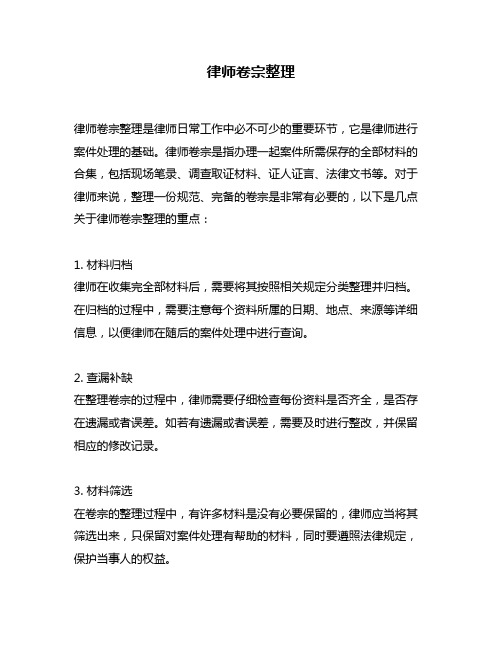 律师卷宗整理

律师卷宗整理是律师日常工作中必不可少的重要环节，它是律师进行案件处理的基础。律师卷宗是指办理一起案件所需保存的全部材料的合集，包括现场笔录、调查取证材料、证人证言、法律文书等。对于律师来说，整理一份规范、完备的卷宗是非常有必要的，以下是几点关于律师卷宗整理的重点：

1. 材料归档
律师在收集完全部材料后，需要将其按照相关规定分类整理并归档。在归档的过程中，需要注意每个资料所属的日期、地点、来源等详细信息，以便律师在随后的案件处理中进行查询。

2. 查漏补缺
在整理卷宗的过程中，律师需要仔细检查每份资料是否齐全，是否存在遗漏或者误差。如若有遗漏或者误差，需要及时进行整改，并保留相应的修改记录。

3. 材料筛选
在卷宗的整理过程中，有许多材料是没有必要保留的，律师应当将其筛选出来，只保留对案件处理有帮助的材料，同时要遵照法律规定，保护当事人的权益。